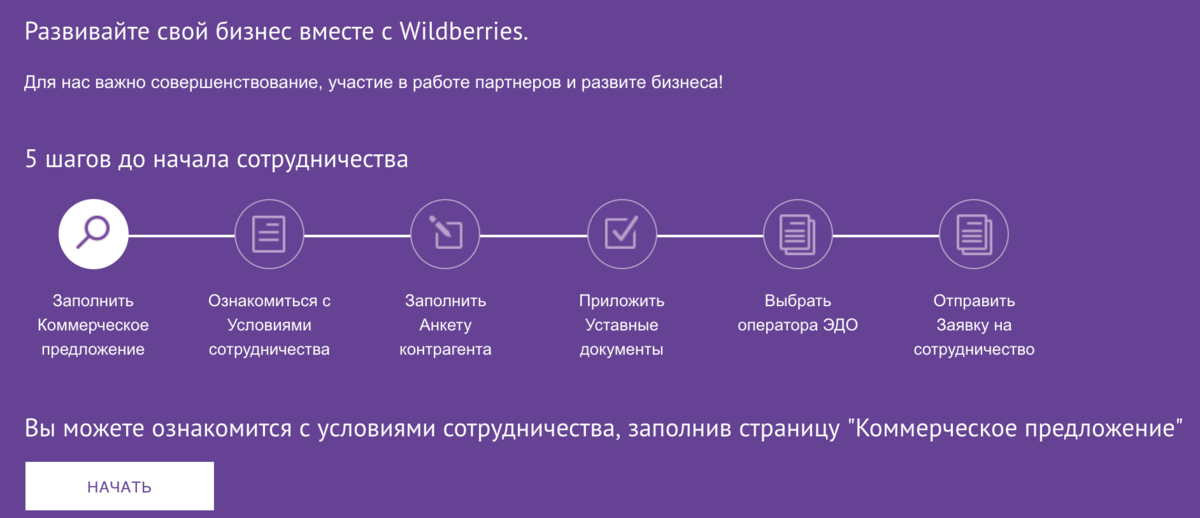 Развивайте свой бизнес вместе с Wildberries.

Для нас важно совершенствование, участие в работе партнеров и развите бизнеса!

5 шагов до начала сотрудничества

Заполнить Коммерческое предложение

Ознакомиться с Условиями сотрудничества

Заполнить Анкету контрагента

Приложить Уставные документы

Выбрать оператора ЭДО

Отправить Заявку на сотрудничество

Вы можете ознакомится с условиями сотрудничества, заполнив страницу "Коммерческое предложение"

НАЧАТЬ